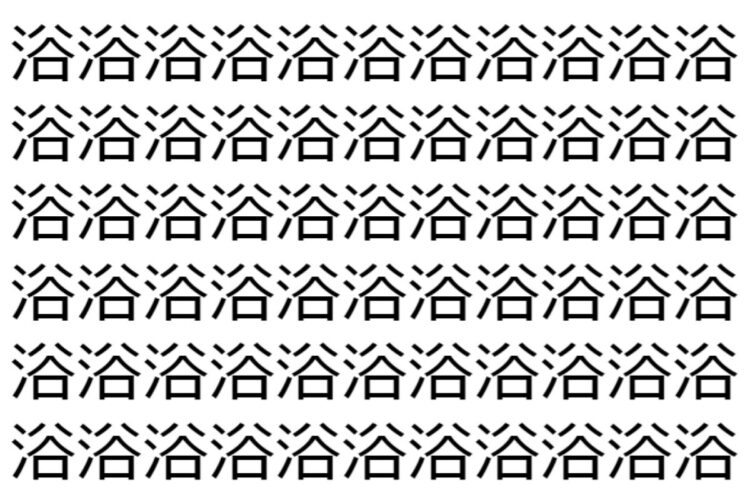 浴浴浴浴浴浴浴浴浴浴浴
浴浴浴浴浴浴浴浴浴浴浴
浴浴浴浴浴浴浴浴浴浴浴
浴浴浴浴浴浴浴浴浴浴浴
浴浴浴浴浴浴浴浴浴浴浴
浴浴浴浴浴浴浴浴浴浴浴